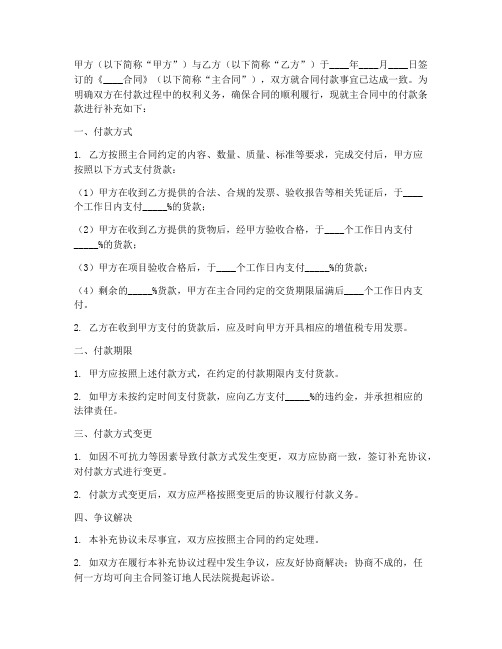 甲方（以下简称“甲方”）与乙方（以下简称“乙方”）于____年____月____日签订的《____合同》（以下简称“主合同”），双方就合同付款事宜已达成一致。为明确双方在付款过程中的权利义务，确保合同的顺利履行，现就主合同中的付款条款进行补充如下：

一、付款方式

1. 乙方按照主合同约定的内容、数量、质量、标准等要求，完成交付后，甲方应按照以下方式支付货款：

（1）甲方在收到乙方提供的合法、合规的发票、验收报告等相关凭证后，于____个工作日内支付_____%的货款；

（2）甲方在收到乙方提供的货物后，经甲方验收合格，于____个工作日内支付_____%的货款；

（3）甲方在项目验收合格后，于____个工作日内支付_____%的货款；

（4）剩余的_____%货款，甲方在主合同约定的交货期限届满后____个工作日内支付。

2. 乙方在收到甲方支付的货款后，应及时向甲方开具相应的增值税专用发票。

二、付款期限

1. 甲方应按照上述付款方式，在约定的付款期限内支付货款。

2. 如甲方未按约定时间支付货款，应向乙方支付_____%的违约金，并承担相应的法律责任。

三、付款方式变更

1. 如因不可抗力等因素导致付款方式发生变更，双方应协商一致，签订补充协议，对付款方式进行变更。

2. 付款方式变更后，双方应严格按照变更后的协议履行付款义务。

四、争议解决

1. 本补充协议未尽事宜，双方应按照主合同的约定处理。

2. 如双方在履行本补充协议过程中发生争议，应友好协商解决；协商不成的，任何一方均可向主合同签订地人民法院提起诉讼。